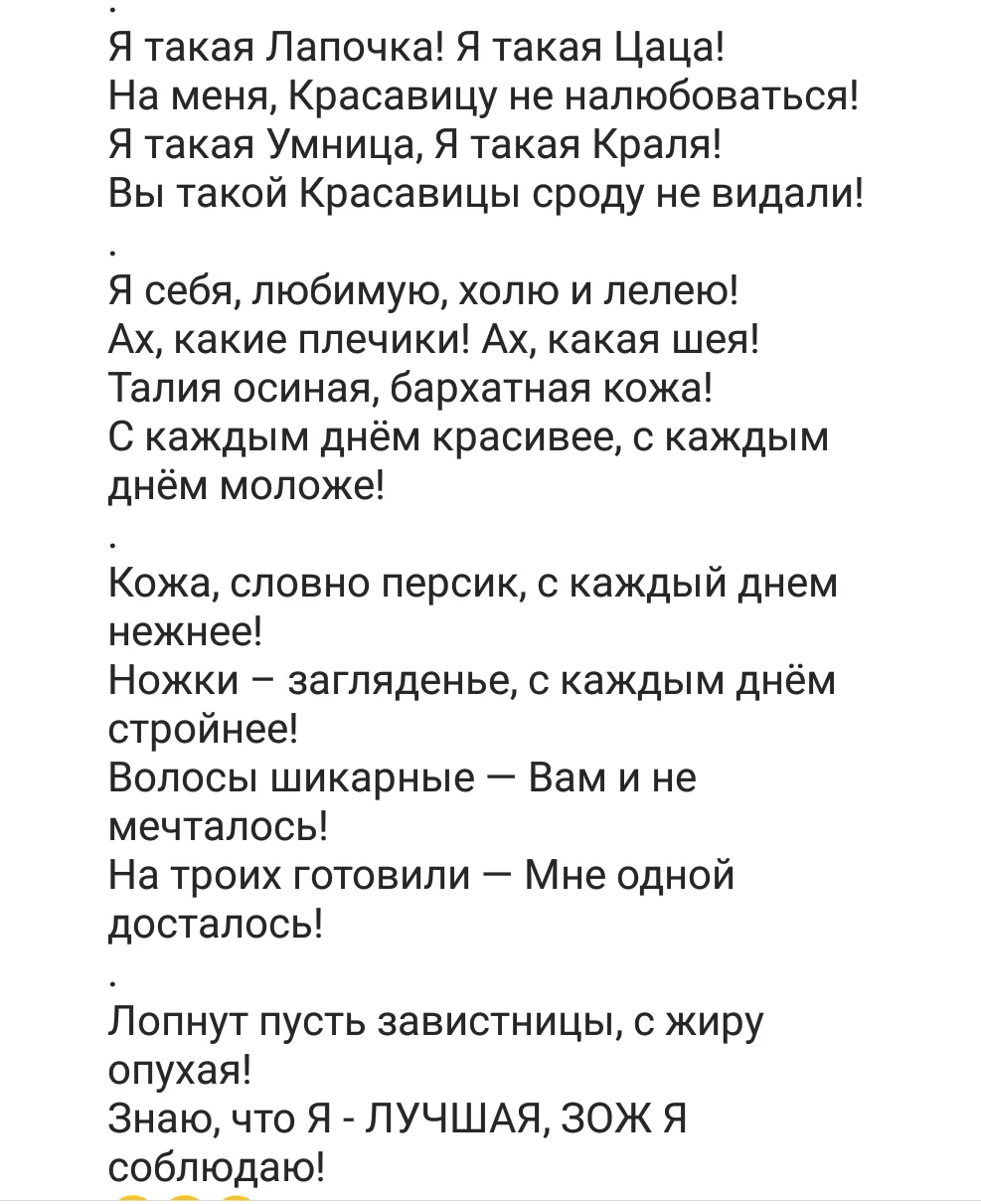 .
Я такая Лапочка! Я такая Цаца!
На меня, Красавицу не налюбоваться!
Я такая Умница, Я такая Краля!
Вы такой Красавицы сроду не видали!
.
Я себя, любимую, холю и лелею!
Ах, какие плечики! Ах, какая шея!
Талия осиная, бархатная кожа!
С каждым днём красивее, с каждым днём моложе!
.
Кожа, словно персик, с каждый днем нежнее!
Ножки – загляденье, с каждым днём стройнее!
Волосы шикарные — Вам и не мечталось!
На троих готовили — Мне одной досталось!
.
Лопнут пусть завистницы, с жиру опухая!
Знаю, что Я - ЛУЧШАЯ, ЗОЖ Я соблюдаю!